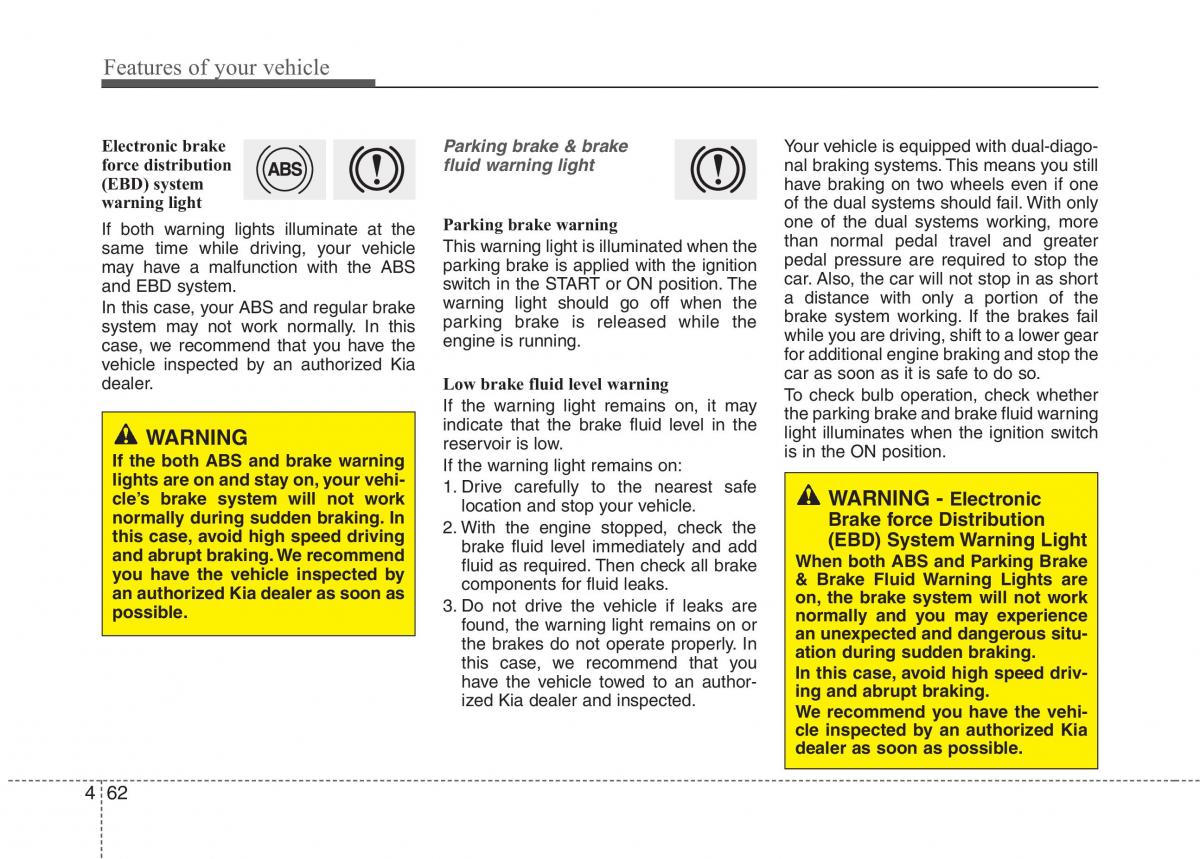 Features of your vehicle

Electronic brake force distribution (EBD) system warning light

ABS

If both warning lights illuminate at the same time while driving, your vehicle may have a malfunction with the ABS and EBD system.

In this case, your ABS and regular brake system may not work normally. In this case, we recommend that you have the vehicle inspected by an authorized Kia dealer.

WARNING
If the both ABS and brake warning lights are on and stay on, your vehicle's brake system will not work normally during sudden braking. In this case, avoid high speed driving and abrupt braking. We recommend you have the vehicle inspected by an authorized Kia dealer as soon as possible.

Parking brake & brake fluid warning light

Parking brake warning
This warning light is illuminated when the parking brake is applied with the ignition switch in the START or ON position. The warning light should go off when the parking brake is released while the engine is running.

Low brake fluid level warning
If the warning light remains on, it may indicate that the brake fluid level in the reservoir is low.

If the warning light remains on:

1. Drive carefully to the nearest safe location and stop your vehicle.
2. With the engine stopped, check the brake fluid level immediately and add fluid as required. Then check all brake components for fluid leaks.
3. Do not drive the vehicle if leaks are found, the warning light remains on or the brakes do not operate properly. In this case, we recommend that you have the vehicle towed to an authorized Kia dealer and inspected.

Your vehicle is equipped with dual-diagonal braking systems. This means you still have braking on two wheels even if one of the dual systems should fail. With only one of the dual systems working, more than normal pedal travel and greater pedal pressure are required to stop the car. Also, the car will not stop in as short a distance with only a portion of the brake system working. If the brakes fail while you are driving, shift to a lower gear for additional engine braking and stop the car as soon as it is safe to do so.

To check bulb operation, check whether the parking brake and brake fluid warning light illuminates when the ignition switch is in the ON position.

WARNING - Electronic Brake force Distribution (EBD) System Warning Light
When both ABS and Parking Brake & Brake Fluid Warning Lights are on, the brake system will not work normally and you may experience an unexpected and dangerous situation during sudden braking.

In this case, avoid high speed driving and abrupt braking.

We recommend you have the vehicle inspected by an authorized Kia dealer as soon as possible.

4 62